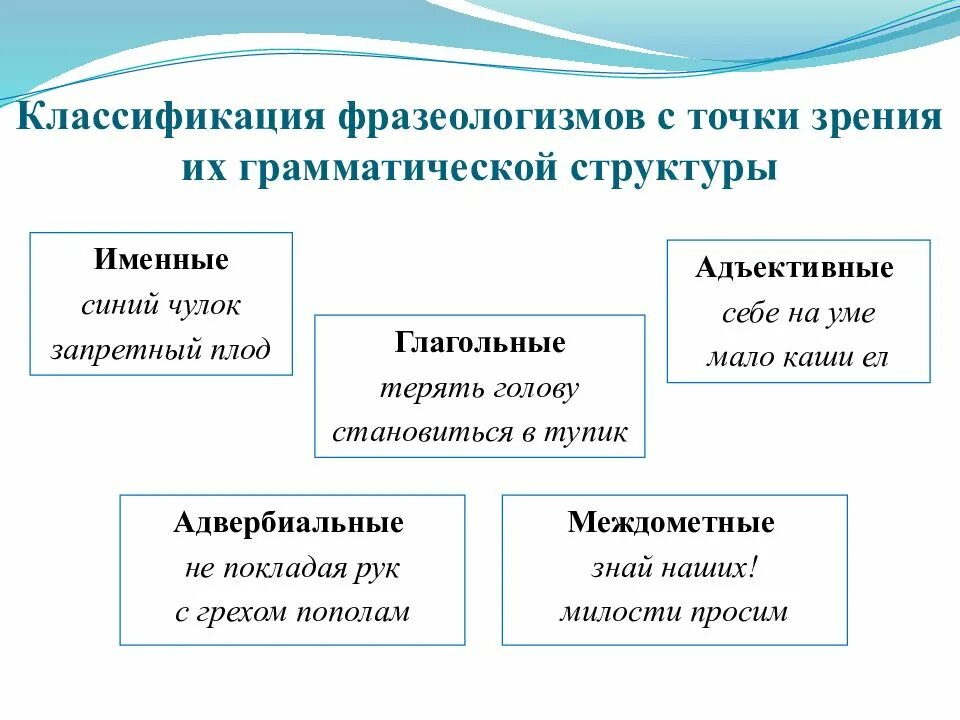 Классификация фразеологизмов с точки зрения их грамматической структуры

Именные
синий чулок
запретный плод

Глагольные
терять голову
становиться в тупик

Адъективные
себе на уме
мало каши ел

Адвербиальные
не покладая рук
с грехом пополам

Междометные
знай наших!
милости просим